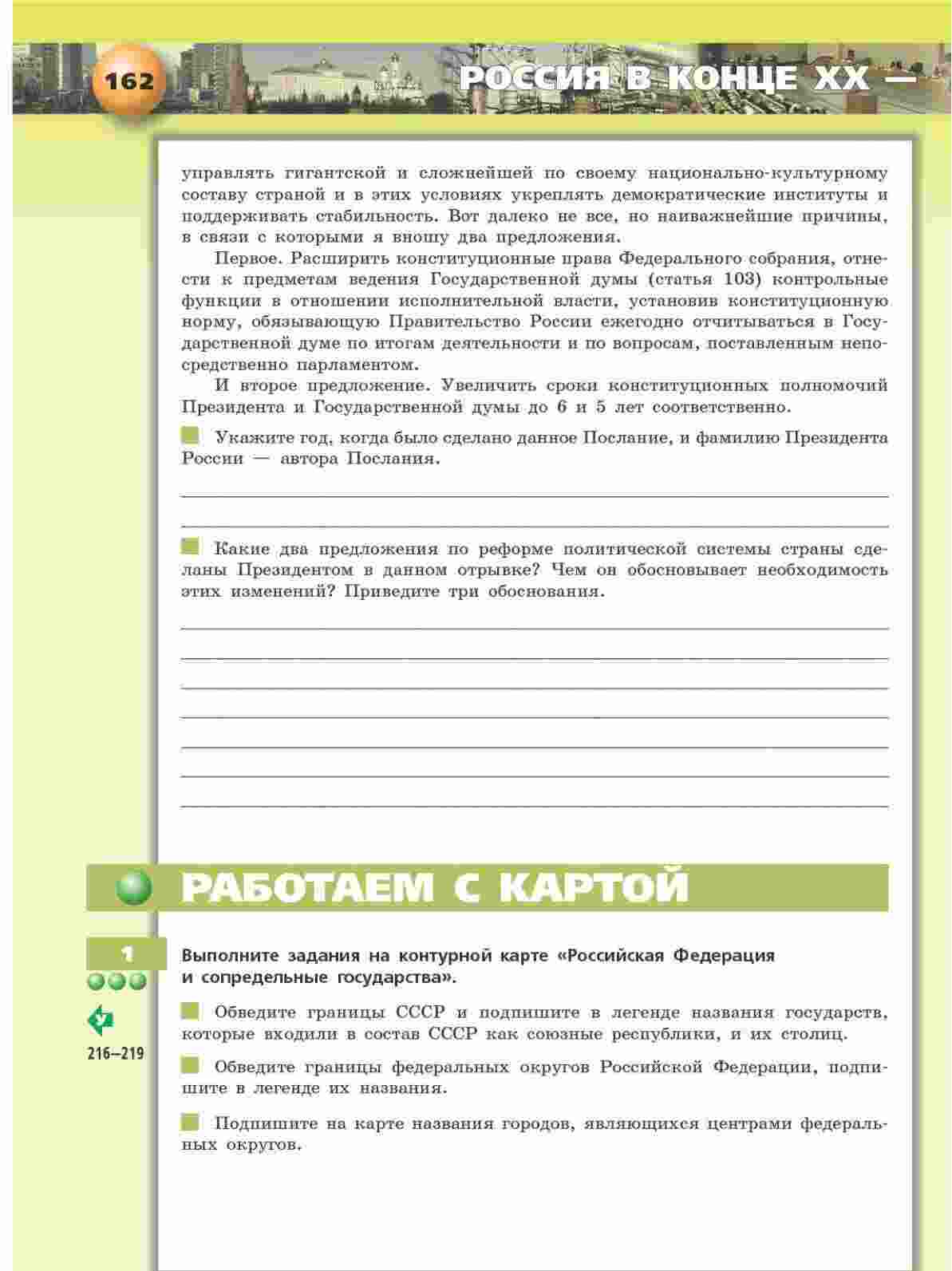 162

РОССИЯ В КОНЦЕ XX —

управлять гигантской и сложнейшей по своему национально-культурному составу страной и в этих условиях укреплять демократические институты и поддерживать стабильность. Вот далеко не все, но наиважнейшие причины, в связи с которыми я вношу два предложения.

Первое. Расширить конституционные права Федерального собрания, отнести к предметам ведения Государственной думы (статья 103) контрольные функции в отношении исполнительной власти, установив конституционную норму, обязывающую Правительство России ежегодно отчитываться в Государственной думе по итогам деятельности и по вопросам, поставленным непосредственно парламентом.

И второе предложение. Увеличить сроки конституционных полномочий Президента и Государственной думы до 6 и 5 лет соответственно.

Укажите год, когда было сделано данное Послание, и фамилию Президента России — автора Послания.

Какие два предложения по реформе политической системы страны сделаны Президентом в данном отрывке? Чем он обосновывает необходимость этих изменений? Приведите три обоснования.

РАБОТАЕМ С КАРТОЙ

1

216–219

Выполните задания на контурной карте «Российская Федерация и сопредельные государства».

Обведите границы СССР и подпишите в легенде названия государств, которые входили в состав СССР как союзные республики, и их столиц.

Обведите границы федеральных округов Российской Федерации, подпишите в легенде их названия.

Подпишите на карте названия городов, являющихся центрами федеральных округов.